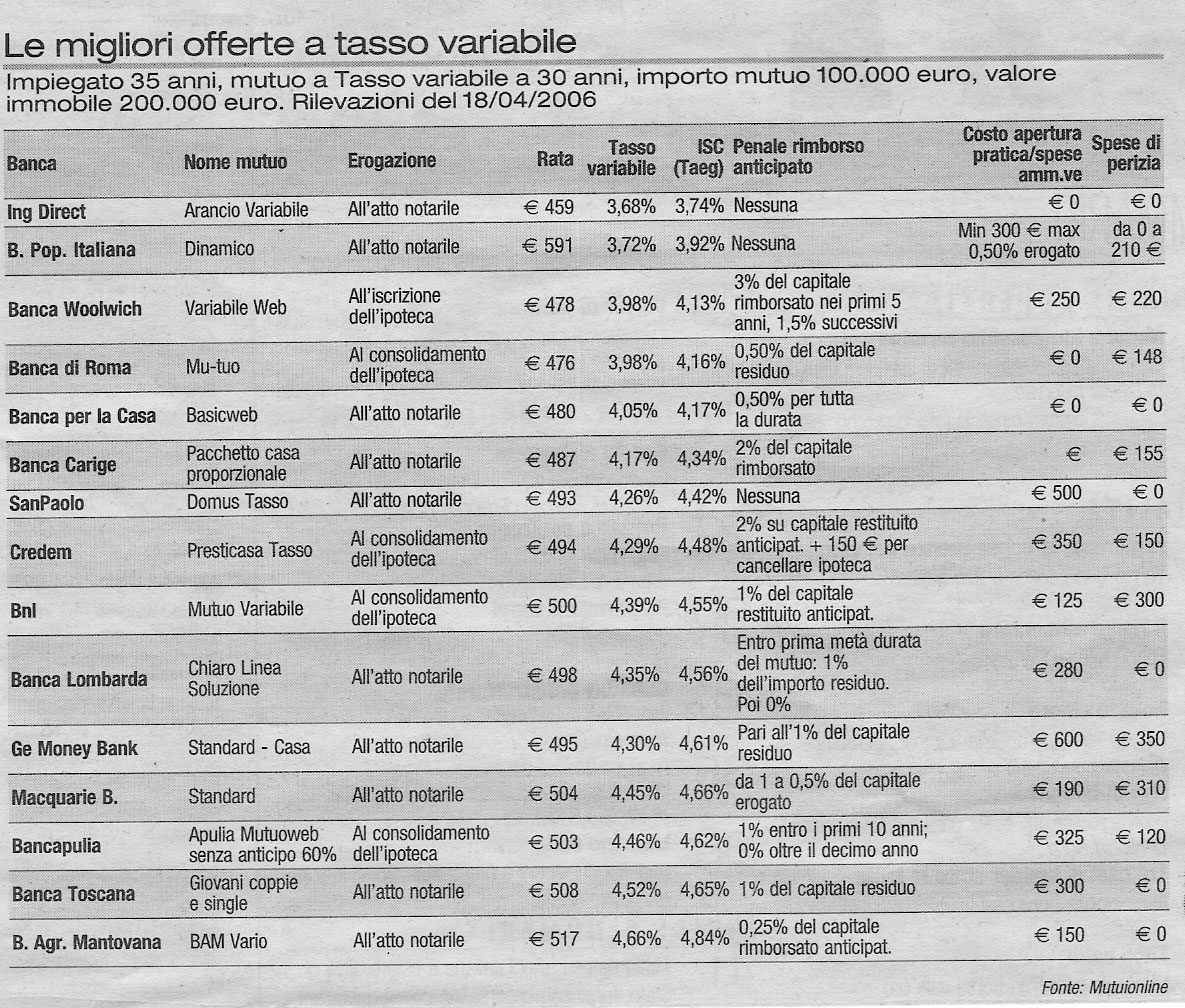 Le migliori offerte a tasso variabile

Impiegato 35 anni, mutuo a Tasso variabile a 30 anni, importo mutuo 100.000 euro, valore immobile 200.000 euro. Rilevazioni del 18/04/2006

| Banca | Nome mutuo | Erogazione | Rata | Tasso variabile | ISC (Taeg) | Penale rimborso anticipato | Costo apertura pratica/spese amm.ve | Spese di perizia |
|---|---|---|---|---|---|---|---|---|
| Ing Direct | Arancio Variabile | All'atto notarile | € 459 | 3,68% | 3,74% | Nessuna | € 0 | € 0 |
| B. Pop. Italiana | Dinamico | All'atto notarile | € 591 | 3,72% | 3,92% | Nessuna | Min 300 € max 0,50% erogato | da 0 a 210 € |
| Banca Woolwich | Variabile Web | All'iscrizione dell'ipoteca | € 478 | 3,98% | 4,13% | 3% del capitale rimborsato nei primi 5 anni, 1,5% successivi | € 250 | € 220 |
| Banca di Roma | Mu-tuo | Al consolidamento dell'ipoteca | € 476 | 3,98% | 4,16% | 0,50% del capitale residuo | € 0 | € 148 |
| Banca per la Casa | Basicweb | All'atto notarile | € 480 | 4,05% | 4,17% | 0,50% per tutta la durata | € 0 | € 0 |
| Banca Carige | Pacchetto casa proporzionale | All'atto notarile | € 487 | 4,17% | 4,34% | 2% del capitale rimborsato | € | € 155 |
| SanPaolo | Domus Tasso | All'atto notarile | € 493 | 4,26% | 4,42% | Nessuna | € 500 | € 0 |
| Credem | Presticasa Tasso | Al consolidamento dell'ipoteca | € 494 | 4,29% | 4,48% | 2% su capitale restituito anticipat. + 150 € per cancellare ipoteca | € 350 | € 150 |
| Bnl | Mutuo Variabile | Al consolidamento dell'ipoteca | € 500 | 4,39% | 4,55% | 1% del capitale restituito anticipat. | € 125 | € 300 |
| Banca Lombarda | Chiaro Linea Soluzione | All'atto notarile | € 498 | 4,35% | 4,56% | Entro prima metà durata del mutuo: 1% dell'importo residuo. Poi 0% | € 280 | € 0 |
| Ge Money Bank | Standard - Casa | All'atto notarile | € 495 | 4,30% | 4,61% | Pari all'1% del capitale residuo | € 600 | € 350 |
| Macquarie B. | Standard | All'atto notarile | € 504 | 4,45% | 4,66% | da 1 a 0,5% del capitale erogato | € 190 | € 310 |
| Bancapulia | Apulia Mutuoweb senza anticipo 60% | Al consolidamento dell'ipoteca | € 503 | 4,46% | 4,62% | 1% entro i primi 10 anni; 0% oltre il decimo anno | € 325 | € 120 |
| Banca Toscana | Giovani coppie e single | All'atto notarile | € 508 | 4,52% | 4,65% | 1% del capitale residuo | € 300 | € 0 |
| B. Agr. Mantovana | BAM Vario | All'atto notarile | € 517 | 4,66% | 4,84% | 0,25% del capitale rimborsato anticipat. | € 150 | € 0 |

Fonte: Mutuionline